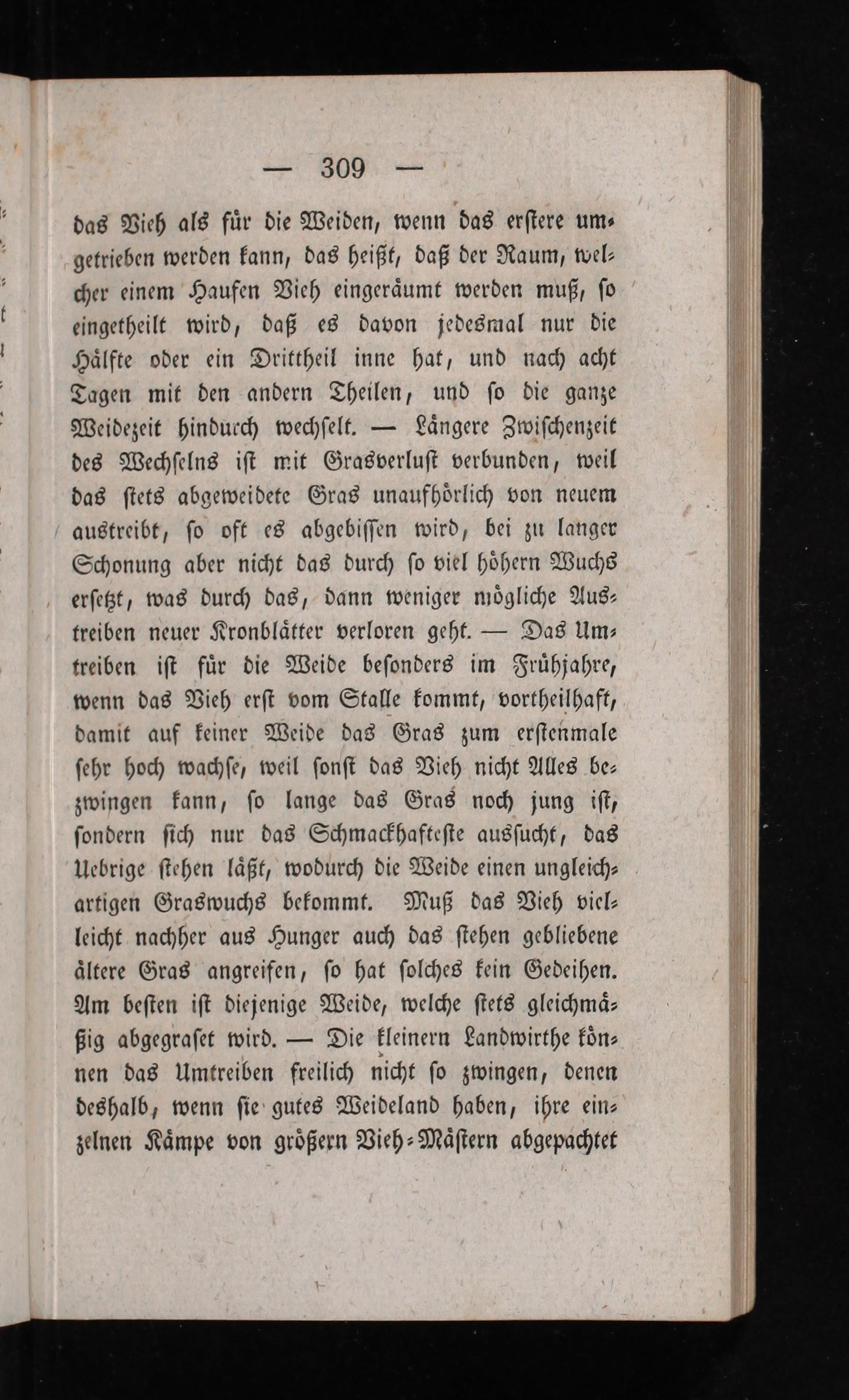 — 309 —

das Vieh als für die Weiden, wenn das erstere umgetrieben werden kann, das heißt, daß der Raum, welcher einem Haufen Vieh eingeräumt werden muß, so eingetheilt wird, daß es davon jedesmal nur die Hälfte oder ein Drittheil inne hat, und nach acht Tagen mit den andern Theilen, und so die ganze Weidezeit hindurch wechselt. — Längere Zwischenzeit des Wechselns ist mit Grasverlust verbunden, weil das stets abgeweidete Gras unaufhörlich von neuem austreibt, so oft es abgebissen wird, bei zu langer Schonung aber nicht das durch so viel höhern Wuchs ersetzt, was durch das, dann weniger mögliche Austreiben neuer Kronblätter verloren geht. — Das Umtreiben ist für die Weide besonders im Frühjahre, wenn das Vieh erst vom Stalle kommt, vortheilhaft, damit auf keiner Weide das Gras zum erstenmale sehr hoch wachse, weil sonst das Vieh nicht Alles bezwingen kann, so lange das Gras noch jung ist, sondern sich nur das Schmackhafteste aussucht, das Uebrige stehen läßt, wodurch die Weide einen ungleichartigen Graswuchs bekommt. Muß das Vieh vielleicht nachher aus Hunger auch das stehen gebliebene ältere Gras angreifen, so hat solches kein Gedeihen. Am besten ist diejenige Weide, welche stets gleichmäßig abgegraset wird. — Die kleinern Landwirthe können das Umtreiben freilich nicht so zwingen, denen deshalb, wenn sie gutes Weideland haben, ihre einzelnen Kämpe von größern Vieh-Mästern abgepachtet